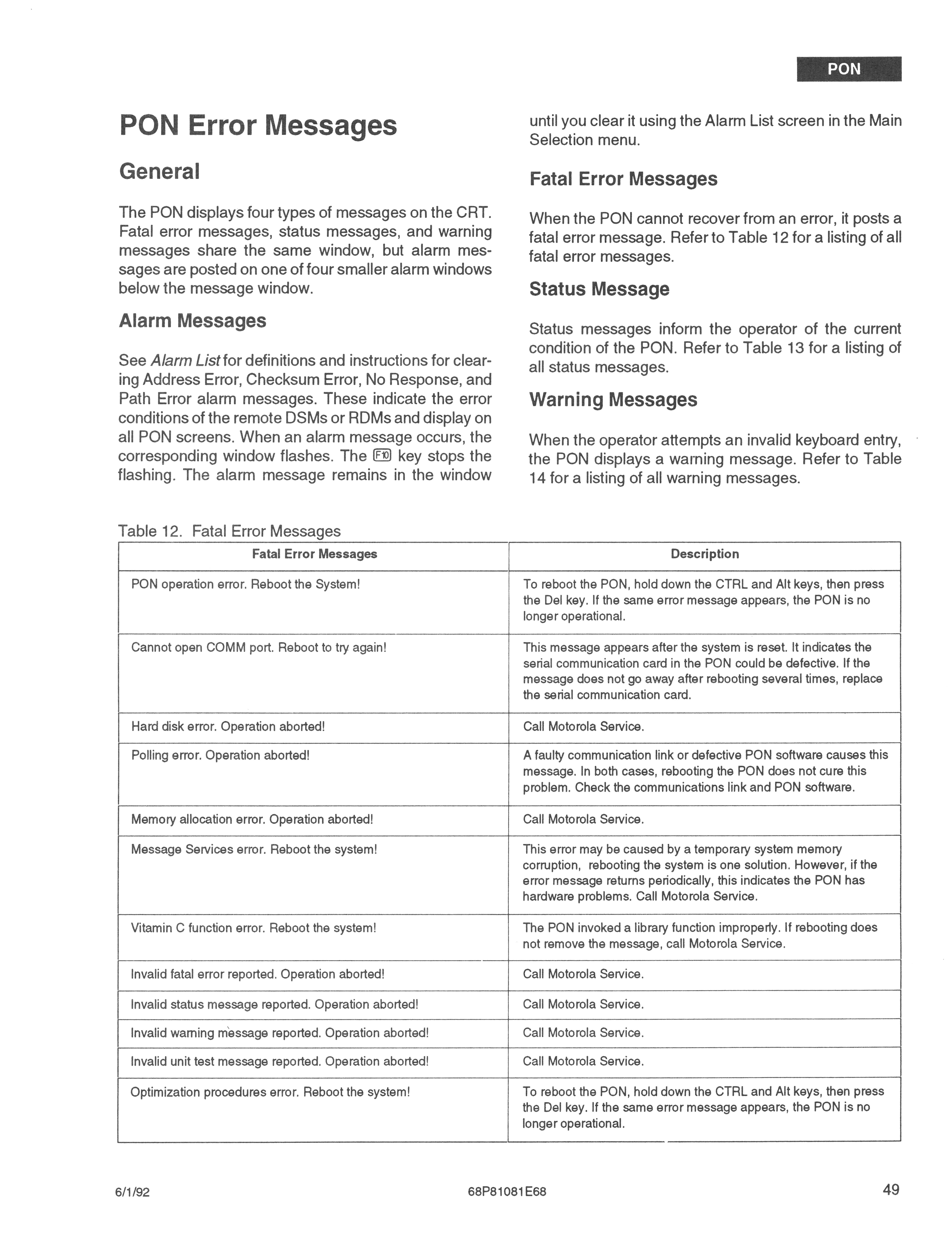 PON

PON Error Messages

General

The PON displays four types of messages on the CRT. Fatal error messages, status messages, and warning messages share the same window, but alarm messages are posted on one of four smaller alarm windows below the message window.

Alarm Messages

See Alarm List for definitions and instructions for clearing Address Error, Checksum Error, No Response, and Path Error alarm messages. These indicate the error conditions of the remote DSMs or RDMs and display on all PON screens. When an alarm message occurs, the corresponding window flashes. The F10 key stops the flashing. The alarm message remains in the window until you clear it using the Alarm List screen in the Main Selection menu.

Fatal Error Messages

When the PON cannot recover from an error, it posts a fatal error message. Refer to Table 12 for a listing of all fatal error messages.

Status Message

Status messages inform the operator of the current condition of the PON. Refer to Table 13 for a listing of all status messages.

Warning Messages

When the operator attempts an invalid keyboard entry, the PON displays a warning message. Refer to Table 14 for a listing of all warning messages.

Table 12. Fatal Error Messages

| Fatal Error Messages | Description |
|---|---|
| PON operation error. Reboot the System! | To reboot the PON, hold down the CTRL and Alt keys, then press the Del key. If the same error message appears, the PON is no longer operational. |
| Cannot open COMM port. Reboot to try again! | This message appears after the system is reset. It indicates the serial communication card in the PON could be defective. If the message does not go away after rebooting several times, replace the serial communication card. |
| Hard disk error. Operation aborted! | Call Motorola Service. |
| Polling error. Operation aborted! | A faulty communication link or defective PON software causes this message. In both cases, rebooting the PON does not cure this problem. Check the communications link and PON software. |
| Memory allocation error. Operation aborted! | Call Motorola Service. |
| Message Services error. Reboot the system! | This error may be caused by a temporary system memory corruption, rebooting the system is one solution. However, if the error message returns periodically, this indicates the PON has hardware problems. Call Motorola Service. |
| Vitamin C function error. Reboot the system! | The PON invoked a library function improperly. If rebooting does not remove the message, call Motorola Service. |
| Invalid fatal error reported. Operation aborted! | Call Motorola Service. |
| Invalid status message reported. Operation aborted! | Call Motorola Service. |
| Invalid warning message reported. Operation aborted! | Call Motorola Service. |
| Invalid unit test message reported. Operation aborted! | Call Motorola Service. |
| Optimization procedures error. Reboot the system! | To reboot the PON, hold down the CTRL and Alt keys, then press the Del key. If the same error message appears, the PON is no longer operational. |

6/1/92 68P81081E68 49